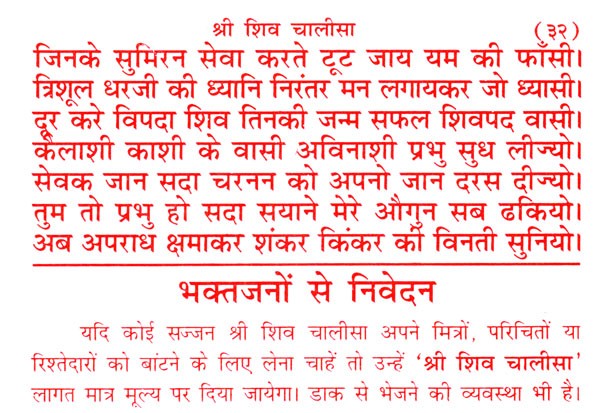 श्री शिव चालीसा (३२)

जिनके सुमिरन सेवा करते टूट जाय यम की फाँसी।
त्रिशूल धरजी की ध्यानि निरंतर मन लगायकर जो ध्यासी।
दूर करे विपदा शिव तिनकी जन्म सफल शिवपद वासी।
कैलाशी काशी के वासी अविनाशी प्रभु सुध लीज्यो।
सेवक जान सदा चरनन को अपनो जान दरस दीज्यो।
तुम तो प्रभु हो सदा सयाने मेरे औगुन सब ढकियो।
अब अपराध क्षमाकर शंकर किंकर की विनती सुनियो।

भक्तजनों से निवेदन

यदि कोई सज्जन श्री शिव चालीसा अपने मित्रों, परिचितों या रिश्तेदारों को बांटने के लिए लेना चाहें तो उन्हें 'श्री शिव चालीसा' लागत मात्र मूल्य पर दिया जायेगा। डाक से भेजने की व्यवस्था भी है।